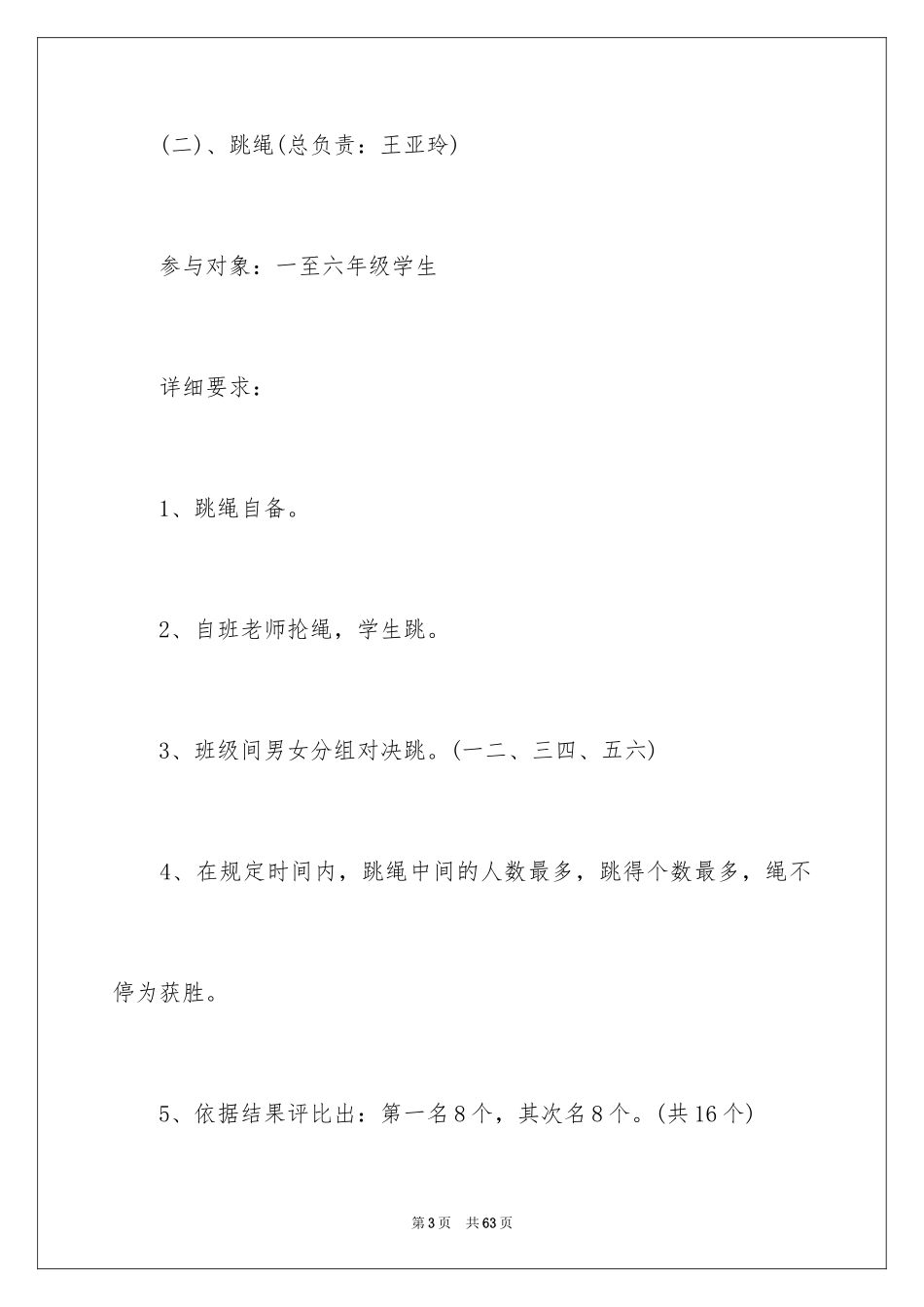 (二)、跳绳(总负责：王亚玲)

参与对象：一至六年级学生

详细要求：

1、跳绳自备。

2、自班老师抡绳，学生跳。

3、班级间男女分组对决跳。(一二、三四、五六)

4、在规定时间内，跳绳中间的人数最多，跳得个数最多，绳不停为获胜。

5、依据结果评比出：第一名8个，其次名8个。(共16个)

第3页 共63页